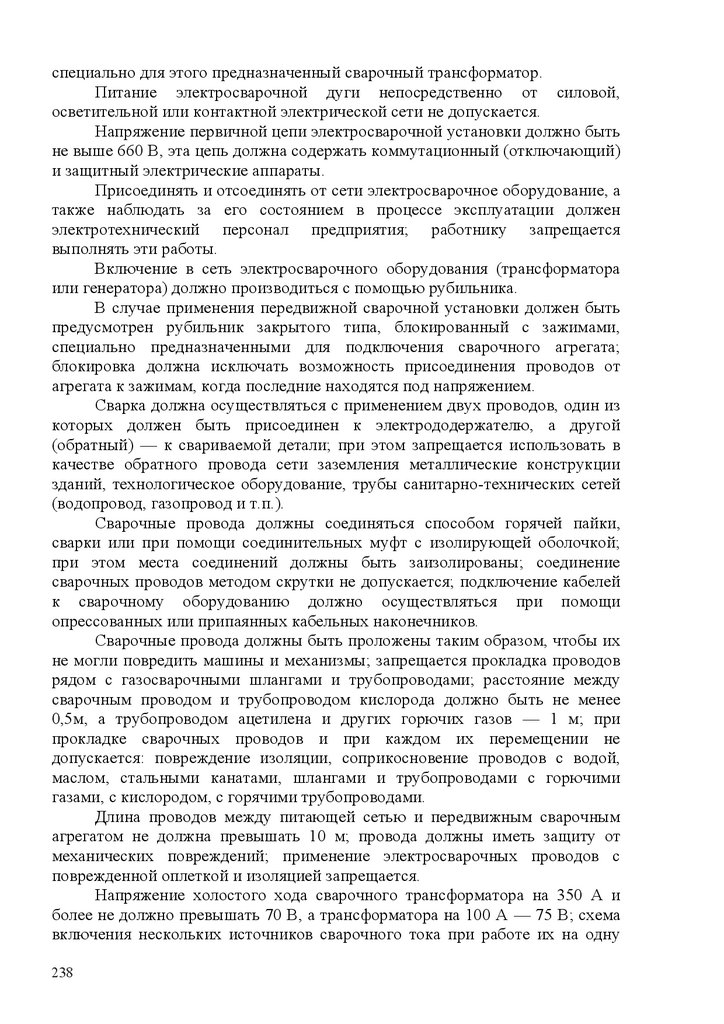 специально для этого предназначенный сварочный трансформатор.

Питание электросварочной дуги непосредственно от силовой, осветительной или контактной электрической сети не допускается.

Напряжение первичной цепи электросварочной установки должно быть не выше 660 В, эта цепь должна содержать коммутационный (отключающий) и защитный электрические аппараты.

Присоединять и отсоединять от сети электросварочное оборудование, а также наблюдать за его состоянием в процессе эксплуатации должен электротехнический персонал предприятия; работнику запрещается выполнять эти работы.

Включение в сеть электросварочного оборудования (трансформатора или генератора) должно производиться с помощью рубильника.

В случае применения передвижной сварочной установки должен быть предусмотрен рубильник закрытого типа, блокированный с зажимами, специально предназначенными для подключения сварочного агрегата; блокировка должна исключать возможность присоединения проводов от агрегата к зажимам, когда последние находятся под напряжением.

Сварка должна осуществляться с применением двух проводов, один из которых должен быть присоединен к электрододержателю, а другой (обратный) — к свариваемой детали; при этом запрещается использовать в качестве обратного провода сети заземления металлические конструкции зданий, технологическое оборудование, трубы санитарно-технических сетей (водопровод, газопровод и т.п.).

Сварочные провода должны соединяться способом горячей пайки, сварки или при помощи соединительных муфт с изолирующей оболочкой; при этом места соединений должны быть заизолированы; соединение сварочных проводов методом скрутки не допускается; подключение кабелей к сварочному оборудованию должно осуществляться при помощи опрессованных или припаянных кабельных наконечников.

Сварочные провода должны быть проложены таким образом, чтобы их не могли повредить машины и механизмы; запрещается прокладка проводов рядом с газосварочными шлангами и трубопроводами; расстояние между сварочным проводом и трубопроводом кислорода должно быть не менее 0,5м, а трубопроводом ацетилена и других горючих газов — 1 м; при прокладке сварочных проводов и при каждом их перемещении не допускается: повреждение изоляции, соприкосновение проводов с водой, маслом, стальными канатами, шлангами и трубопроводами с горючими газами, с кислородом, с горячими трубопроводами.

Длина проводов между питающей сетью и передвижным сварочным агрегатом не должна превышать 10 м; провода должны иметь защиту от механических повреждений; применение электросварочных проводов с поврежденной оплеткой и изоляцией запрещается.

Напряжение холостого хода сварочного трансформатора на 350 А и более не должно превышать 70 В, а трансформатора на 100 А — 75 В; схема включения нескольких источников сварочного тока при работе их на одну

238